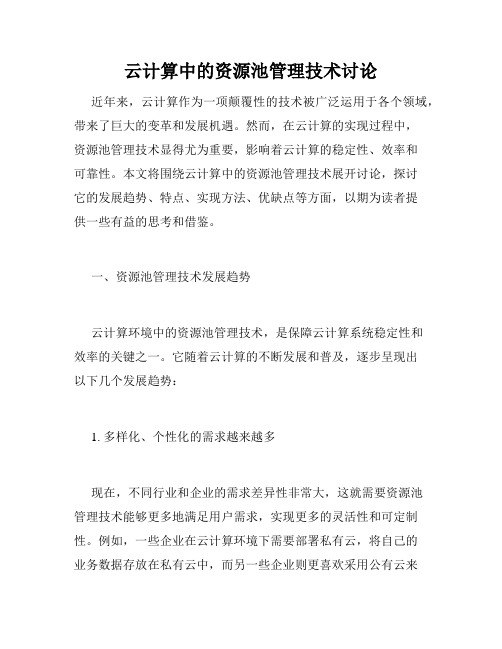 云计算中的资源池管理技术讨论

近年来，云计算作为一项颠覆性的技术被广泛运用于各个领域，带来了巨大的变革和发展机遇。然而，在云计算的实现过程中，资源池管理技术显得尤为重要，影响着云计算的稳定性、效率和可靠性。本文将围绕云计算中的资源池管理技术展开讨论，探讨它的发展趋势、特点、实现方法、优缺点等方面，以期为读者提供一些有益的思考和借鉴。

一、资源池管理技术发展趋势

云计算环境中的资源池管理技术，是保障云计算系统稳定性和效率的关键之一。它随着云计算的不断发展和普及，逐步呈现出以下几个发展趋势：

1. 多样化、个性化的需求越来越多

现在，不同行业和企业的需求差异性非常大，这就需要资源池管理技术能够更多地满足用户需求，实现更多的灵活性和可定制性。例如，一些企业在云计算环境下需要部署私有云，将自己的业务数据存放在私有云中，而另一些企业则更喜欢采用公有云来